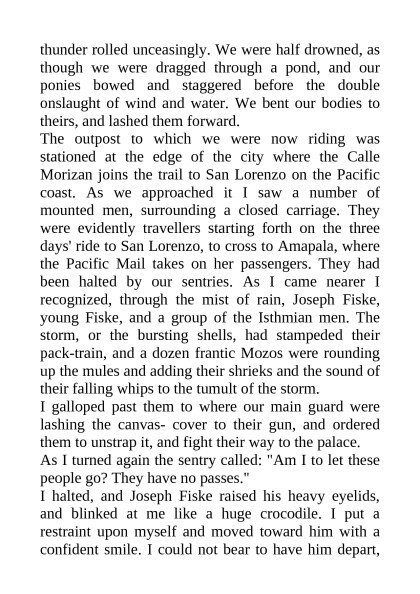 thunder rolled unceasingly. We were half drowned, as though we were dragged through a pond, and our ponies bowed and staggered before the double onslaught of wind and water. We bent our bodies to theirs, and lashed them forward.

The outpost to which we were now riding was stationed at the edge of the city where the Calle Morizan joins the trail to San Lorenzo on the Pacific coast. As we approached it I saw a number of mounted men, surrounding a closed carriage. They were evidently travellers starting forth on the three days' ride to San Lorenzo, to cross to Amapala, where the Pacific Mail takes on her passengers. They had been halted by our sentries. As I came nearer I recognized, through the mist of rain, Joseph Fiske, young Fiske, and a group of the Isthmian men. The storm, or the bursting shells, had stampeded their pack-train, and a dozen frantic Mozos were rounding up the mules and adding their shrieks and the sound of their falling whips to the tumult of the storm.

I galloped past them to where our main guard were lashing the canvas- cover to their gun, and ordered them to unstrap it, and fight their way to the palace.

As I turned again the sentry called: "Am I to let these people go? They have no passes."

I halted, and Joseph Fiske raised his heavy eyelids, and blinked at me like a huge crocodile. I put a restraint upon myself and moved toward him with a confident smile. I could not bear to have him depart,